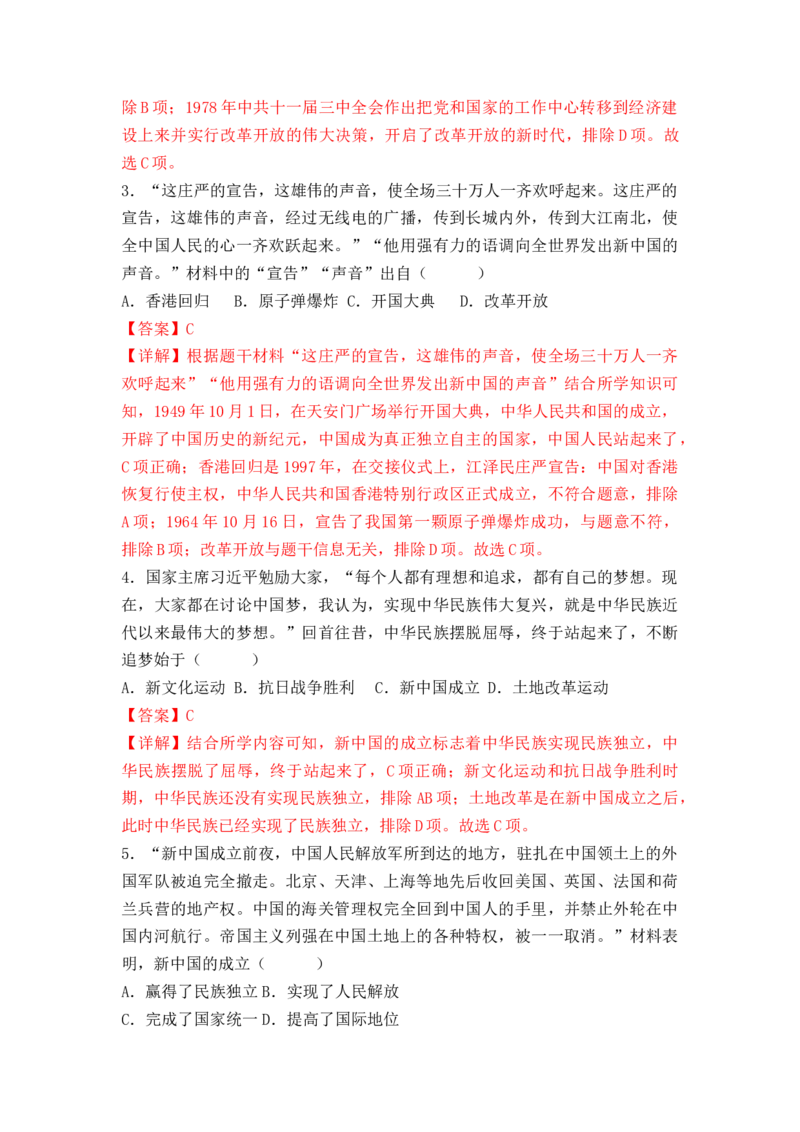 除B项；1978年中共十一届三中全会作出把党和国家的工作中心转移到经济建设上来并实行改革开放的伟大决策，开启了改革开放的新时代，排除D项。故选C项。

3.“这庄严的宣告，这雄伟的声音，使全场三十万人一齐欢呼起来。这庄严的宣告，这雄伟的声音，经过无线电的广播，传到长城内外，传到大江南北，使全中国人民的心一齐欢跃起来。”“他用强有力的语调向全世界发出新中国的声音。”材料中的“宣告”“声音”出自（ ）

A.香港回归 B.原子弹爆炸 C.开国大典 D.改革开放

【答案】C

【详解】根据题干材料“这庄严的宣告，这雄伟的声音，使全场三十万人一齐欢呼起来”“他用强有力的语调向全世界发出新中国的声音”结合所学知识可知，1949年10月1日，在天安门广场举行开国大典，中华人民共和国的成立，开辟了中国历史的新纪元，中国成为真正独立自主的国家，中国人民站起来了，C项正确；香港回归是1997年，在交接仪式上，江泽民庄严宣告：中国对香港恢复行使主权，中华人民共和国香港特别行政区正式成立，不符合题意，排除A项；1964年10月16日，宣告了我国第一颗原子弹爆炸成功，与题意不符，排除B项；改革开放与题干信息无关，排除D项。故选C项。

4.国家主席习近平勉励大家，“每个人都有理想和追求，都有自己的梦想。现在，大家都在讨论中国梦，我认为，实现中华民族伟大复兴，就是中华民族近代以来最伟大的梦想。”回首往昔，中华民族摆脱屈辱，终于站起来了，不断追梦始于（ ）

A.新文化运动 B.抗日战争胜利 C.新中国成立 D.土地改革运动

【答案】C

【详解】结合所学内容可知，新中国的成立标志着中华民族实现民族独立，中华民族摆脱了屈辱，终于站起来了，C项正确；新文化运动和抗日战争胜利时期，中华民族还没有实现民族独立，排除AB项；土地改革是在新中国成立之后，此时中华民族已经实现了民族独立，排除D项。故选C项。

5.“新中国成立前夜，中国人民解放军所到达的地方，驻扎在中国领土上的外国军队被迫完全撤走。北京、天津、上海等地先后收回美国、英国、法国和荷兰兵营的地产权。中国的海关管理权完全回到中国人的手里，并禁止外轮在中国内河航行。帝国主义列强在中国土地上的各种特权，被一一取消。”材料表明，新中国的成立（ ）

A.赢得了民族独立 B.实现了人民解放

C.完成了国家统一 D.提高了国际地位